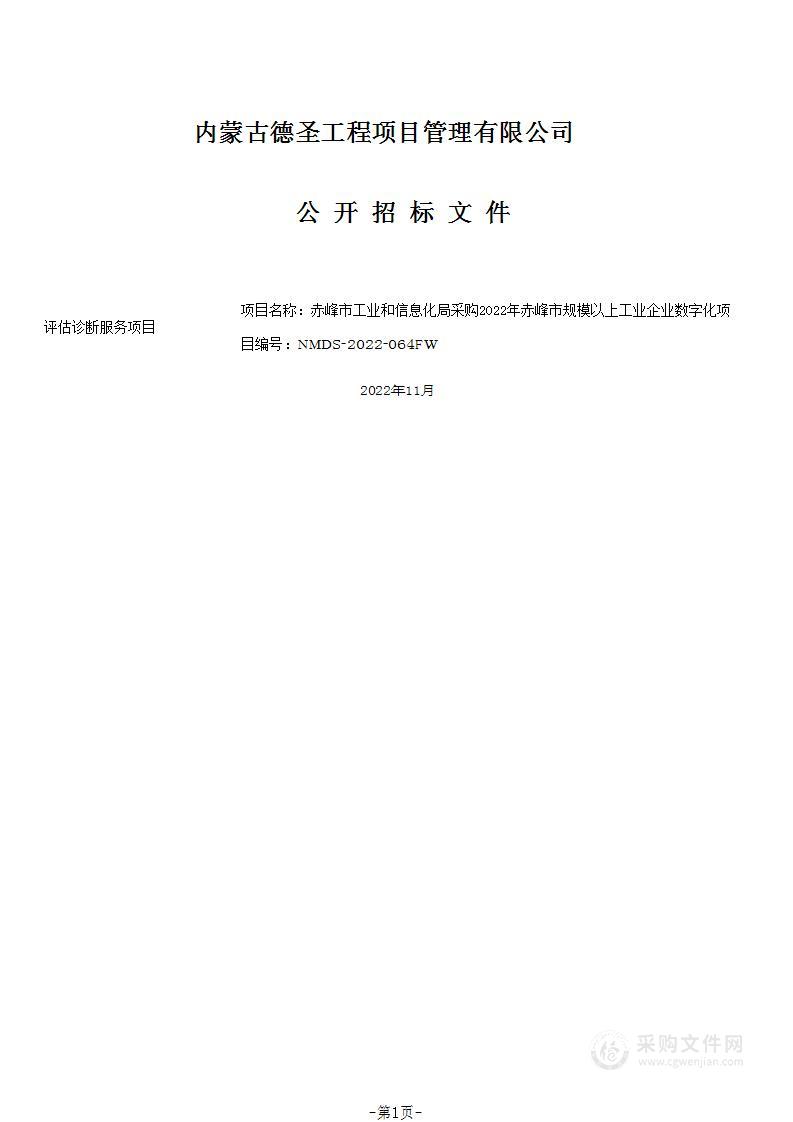 内蒙古德圣工程项目管理有限公司

公 开 招 标 文 件

项目名称：赤峰市工业和信息化局采购2022年赤峰市规模以上工业企业数字化项

评估诊断服务项目

目编号：NMDS-2022-064FW

2022年11月

采购文件网
www.cgwenjian.com

-第1页-